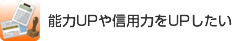 能力UPや信用力をUPしたい